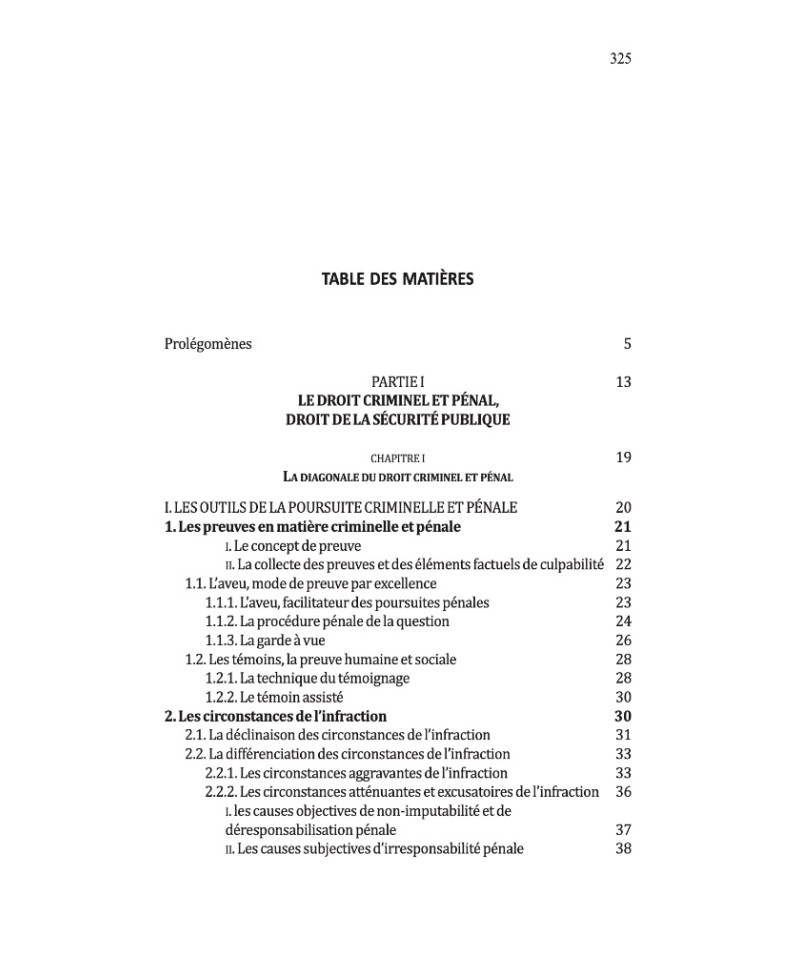 325

TABLE DES MATIÈRES

Prolégomènes 5

PARTIE I 13
LE DROIT CRIMINEL ET PÉNAL, DROIT DE LA SÉCURITÉ PUBLIQUE

CHAPITRE I 19
LA DIAGONALE DU DROIT CRIMINEL ET PÉNAL

I. LES OUTILS DE LA POURSUITE CRIMINELLE ET PÉNALE 20
1. Les preuves en matière criminelle et pénale 21
I. Le concept de preuve 21
II. La collecte des preuves et des éléments factuels de culpabilité 22
1.1. L'aveu, mode de preuve par excellence 23
1.1.1. L'aveu, facilitateur des poursuites pénales 23
1.1.2. La procédure pénale de la question 24
1.1.3. La garde à vue 26
1.2. Les témoins, la preuve humaine et sociale 28
1.2.1. La technique du témoignage 28
1.2.2. Le témoin assisté 30
2. Les circonstances de l'infraction 30
2.1. La déclinaison des circonstances de l'infraction 31
2.2. La différenciation des circonstances de l'infraction 33
2.2.1. Les circonstances aggravantes de l'infraction 33
2.2.2. Les circonstances atténuantes et excusatoires de l'infraction 36
I. les causes objectives de non-imputabilité et de déresponsabilisation pénale 37
II. Les causes subjectives d'irresponsabilité pénale 38